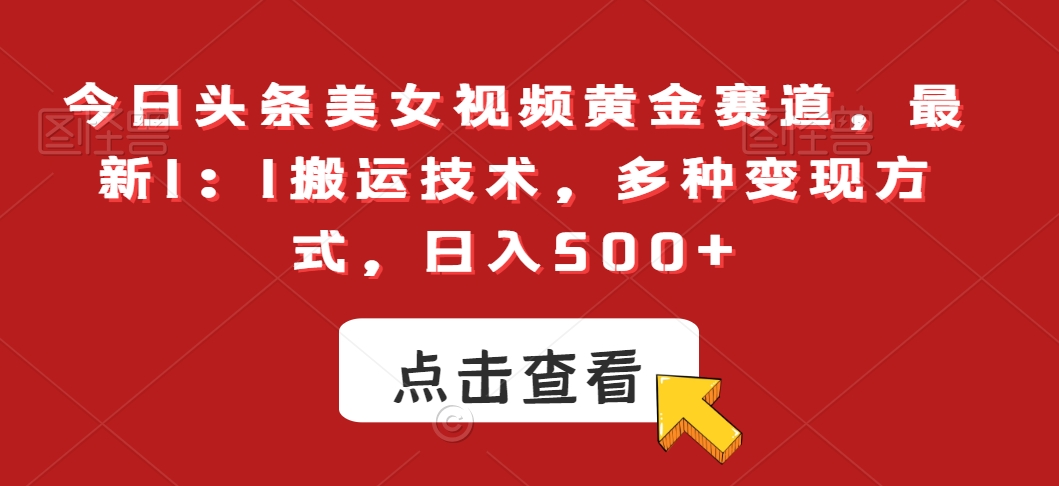 今日头条美女视频黄金赛道，最新1：1搬运技术，多种变现方式，日入500+

点击查看